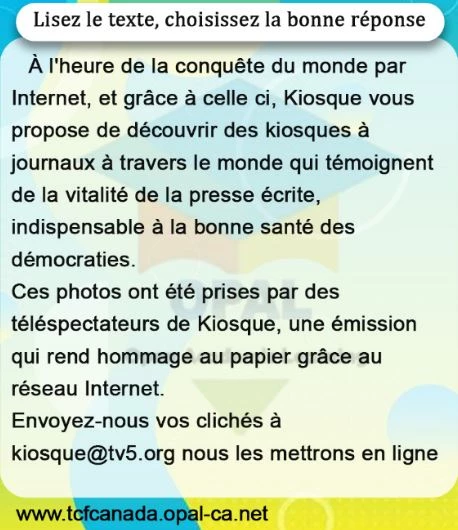 Lisez le texte, choisissez la bonne réponse

À l'heure de la conquête du monde par Internet, et grâce à celle ci, Kiosque vous propose de découvrir des kiosques à journaux à travers le monde qui témoignent de la vitalité de la presse écrite, indispensable à la bonne santé des démocraties.

Ces photos ont été prises par des téléspectateurs de Kiosque, une émission qui rend hommage au papier grâce au réseau Internet.

Envoyez-nous vos clichés à kiosque@tv5.org nous les mettrons en ligne

www.tcfcanada.opal-ca.net

OPAL